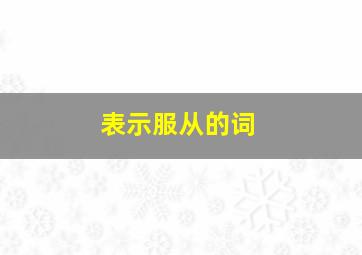 表示服从的词